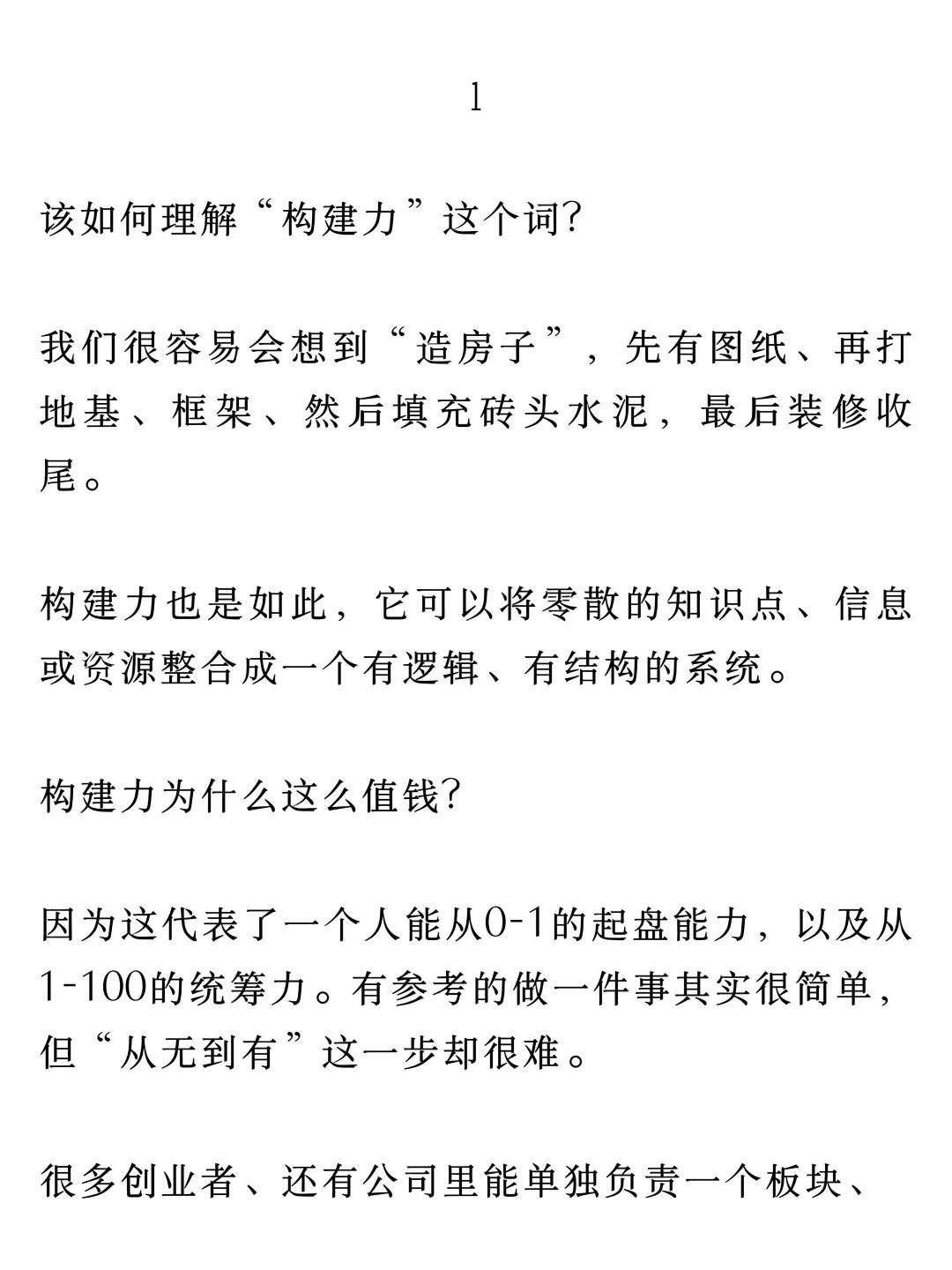 1

该如何理解“构建力”这个词?

我们很容易会想到“造房子”，先有图纸、再打地基、框架、然后填充砖头水泥，最后装修收尾。

构建力也是如此，它可以将零散的知识点、信息或资源整合成一个有逻辑、有结构的系统。

构建力为什么这么值钱?

因为这代表了一个人能从0-1的起盘能力，以及从1-100的统筹力。有参考的做一件事其实很简单，但“从无到有”这一步却很难。

很多创业者、还有公司里能单独负责一个板块、